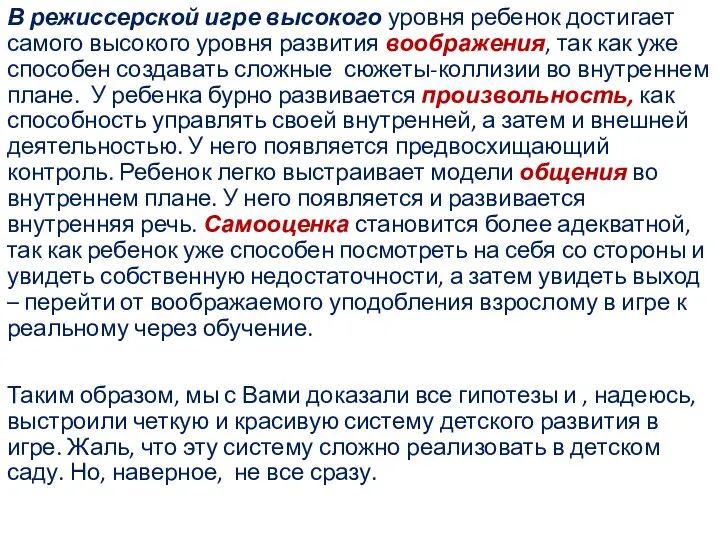 В режиссерской игре высокого уровня ребенок достигает самого высокого уровня развития воображения, так как уже способен создавать сложные  сюжеты-коллизии во внутреннем плане.  У ребенка бурно развивается произвольность, как способность управлять своей внутренней, а затем и внешней деятельностью. У него появляется предвосхищающий контроль. Ребенок легко выстраивает модели общения во внутреннем плане. У него появляется и развивается внутренняя речь. Самооценка становится более адекватной, так как ребенок уже способен посмотреть на себя со стороны и увидеть собственную недостаточности, а затем увидеть выход – перейти от воображаемого уподобления взрослому в игре к реальному через обучение.

Таким образом, мы с Вами доказали все гипотезы и , надеюсь, выстроили четкую и красивую систему детского развития в игре. Жаль, что эту систему сложно реализовать в детском саду. Но, наверное,  не все сразу.